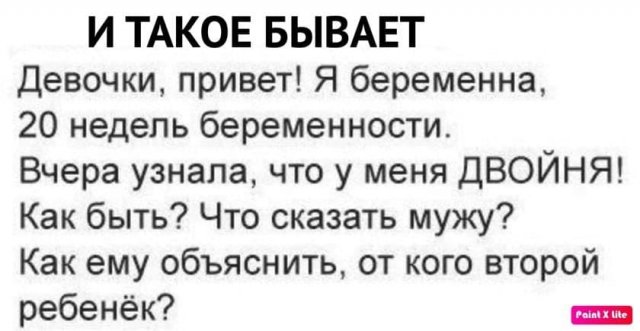 И ТАКОЕ БЫВАЕТ

Девочки, привет! Я беременна, 20 недель беременности. Вчера узнала, что у меня ДВОЙНЯ! Как быть? Что сказать мужу? Как ему объяснить, от кого второй ребенёк?

Paint X lite